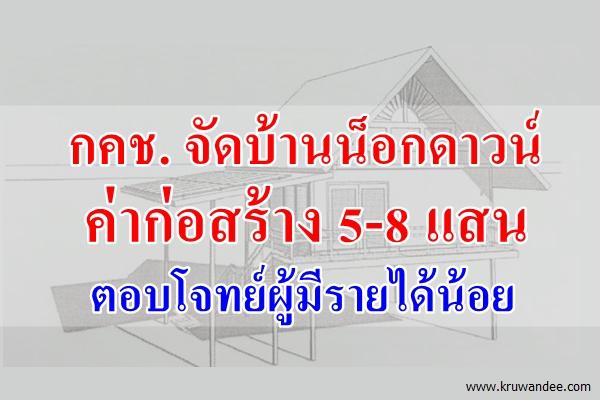 กคช. จัดบ้านน็อกดาวน์
ค่าก่อสร้าง 5-8 แสน
ตอบโจทย์ผู้มีรายได้น้อย

www.kruwandee.com